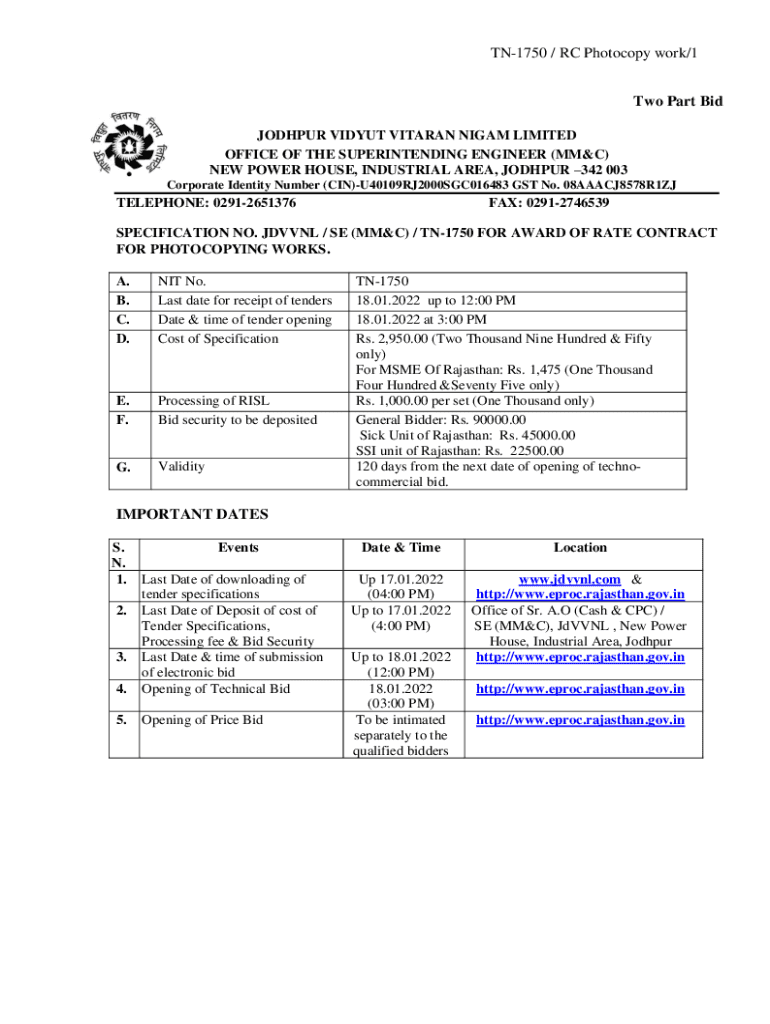 TN-1750 / RC Photocopy work/1

Two Part Bid

जोधपुर विद्युत वितरण निगम लिमिटेड

JODHPUR VIDYUT VITARAN NIGAM LIMITED
OFFICE OF THE SUPERINTENDING ENGINEER (MM&C)
NEW POWER HOUSE, INDUSTRIAL AREA, JODHPUR –342 003
Corporate Identity Number (CIN)-U40109RJ2000SGC016483 GST No. 08AAACJ8578R1ZJ

TELEPHONE: 0291-2651376 FAX: 0291-2746539

SPECIFICATION NO. JDVVNL / SE (MM&C) / TN-1750 FOR AWARD OF RATE CONTRACT FOR PHOTOCOPYING WORKS.

| | | |
|---|---|---|
| A. | NIT No. | TN-1750 |
| B. | Last date for receipt of tenders | 18.01.2022 up to 12:00 PM |
| C. | Date & time of tender opening | 18.01.2022 at 3:00 PM |
| D. | Cost of Specification | Rs. 2,950.00 (Two Thousand Nine Hundred & Fifty only) For MSME Of Rajasthan: Rs. 1,475 (One Thousand Four Hundred &Seventy Five only) |
| E. | Processing of RISL | Rs. 1,000.00 per set (One Thousand only) |
| F. | Bid security to be deposited | General Bidder: Rs. 90000.00 Sick Unit of Rajasthan: Rs. 45000.00 SSI unit of Rajasthan: Rs. 22500.00 |
| G. | Validity | 120 days from the next date of opening of techno-commercial bid. |

IMPORTANT DATES

| S. N. | Events | Date & Time | Location |
|---|---|---|---|
| 1. | Last Date of downloading of tender specifications | Up 17.01.2022 (04:00 PM) | www.jdvvnl.com & http://www.eproc.rajasthan.gov.in |
| 2. | Last Date of Deposit of cost of Tender Specifications, Processing fee & Bid Security | Up to 17.01.2022 (4:00 PM) | Office of Sr. A.O (Cash & CPC) / SE (MM&C), JdVVNL , New Power House, Industrial Area, Jodhpur |
| 3. | Last Date & time of submission of electronic bid | Up to 18.01.2022 (12:00 PM) | http://www.eproc.rajasthan.gov.in |
| 4. | Opening of Technical Bid | 18.01.2022 (03:00 PM) | http://www.eproc.rajasthan.gov.in |
| 5. | Opening of Price Bid | To be intimated separately to the qualified bidders | http://www.eproc.rajasthan.gov.in |